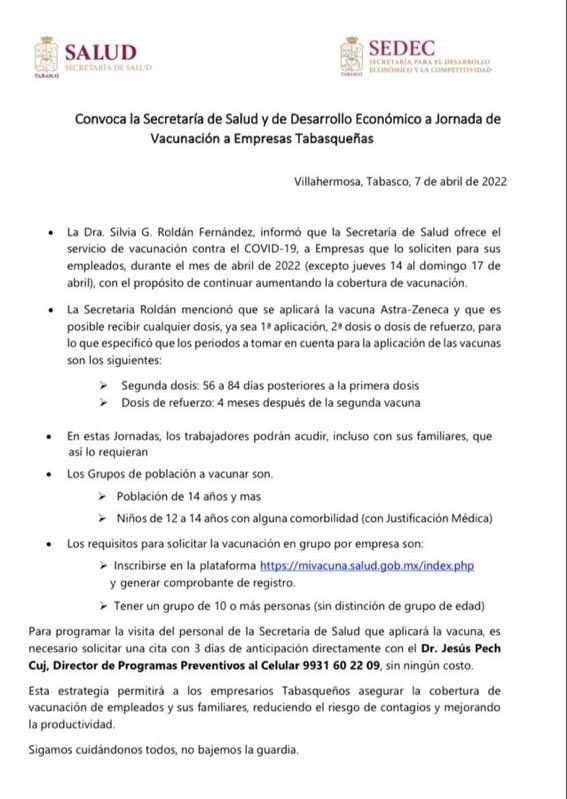 TABASCO SALUD SECRETARÍA DE SALUD

SEDEC SECRETARÍA PARA EL DESARROLLO ECONÓMICO Y LA COMPETITIVIDAD

Convoca la Secretaría de Salud y de Desarrollo Económico a Jornada de Vacunación a Empresas Tabasqueñas

Villahermosa, Tabasco, 7 de abril de 2022

• La Dra. Silvia G. Roldán Fernández, informó que la Secretaría de Salud ofrece el servicio de vacunación contra el COVID-19, a Empresas que lo soliciten para sus empleados, durante el mes de abril de 2022 (excepto jueves 14 al domingo 17 de abril), con el propósito de continuar aumentando la cobertura de vacunación.

• La Secretaria Roldán mencionó que se aplicará la vacuna Astra-Zeneca y que es posible recibir cualquier dosis, ya sea 1ª aplicación, 2ª dosis o dosis de refuerzo, para lo que especificó que los periodos a tomar en cuenta para la aplicación de las vacunas son los siguientes:

➢ Segunda dosis: 56 a 84 días posteriores a la primera dosis
➢ Dosis de refuerzo: 4 meses después de la segunda vacuna

• En estas Jornadas, los trabajadores podrán acudir, incluso con sus familiares, que así lo requieran

• Los Grupos de población a vacunar son.

➢ Población de 14 años y mas
➢ Niños de 12 a 14 años con alguna comorbilidad (con Justificación Médica)

• Los requisitos para solicitar la vacunación en grupo por empresa son:

➢ Inscribirse en la plataforma https://mivacuna.salud.gob.mx/index.php y generar comprobante de registro.
➢ Tener un grupo de 10 o más personas (sin distinción de grupo de edad)

Para programar la visita del personal de la Secretaría de Salud que aplicará la vacuna, es necesario solicitar una cita con 3 días de anticipación directamente con el Dr. Jesús Pech Cuj, Director de Programas Preventivos al Celular 9931 60 22 09, sin ningún costo.

Esta estrategia permitirá a los empresarios Tabasqueños asegurar la cobertura de vacunación de empleados y sus familiares, reduciendo el riesgo de contagios y mejorando la productividad.

Sigamos cuidándonos todos, no bajemos la guardia.